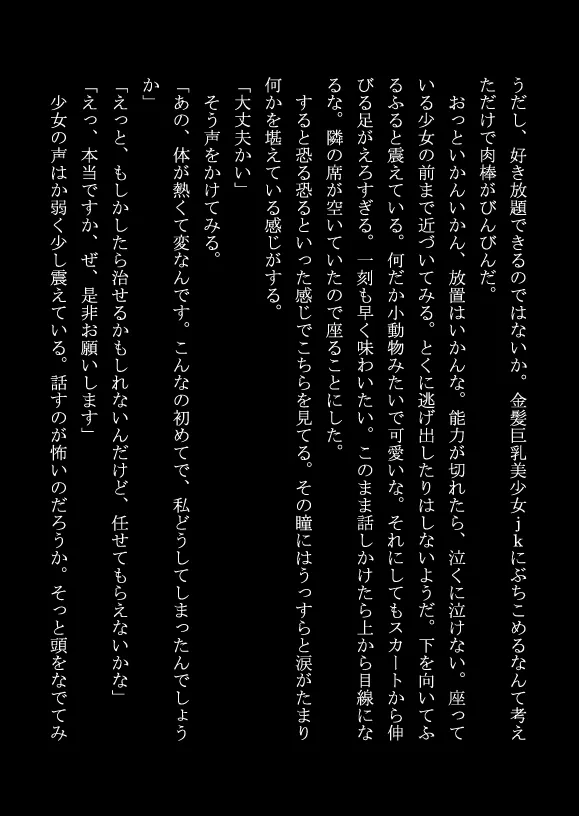 うだし、好き放題できるのではないか。金髪巨乳美少女ｊｋにぶちこめるなんて考えただけで肉棒がびんびんだ。

おっといかんいかん、放置はいかんな。能力が切れたら、泣くに泣けない。座っている少女の前まで近づいてみる。とくに逃げ出したりはしないようだ。下を向いてふるふると震えている。何だか小動物みたいで可愛いな。それにしてもスカートから伸びる足がえろすぎる。一刻も早く味わいたい。このまま話しかけたら上から目線になるな。隣の席が空いていたので座ることにした。

すると恐る恐るといった感じでこちらを見てる。その瞳にはうっすらと涙がたまり何かを堪えている感じがする。

「大丈夫かい」

そう声をかけてみる。

「あの、体が熱くて変なんです。こんなの初めてで、私どうしてしまったんでしょうか」

「えっと、もしかしたら治せるかもしれないんだけど、任せてもらえないかな」

「えっ、本当ですか、ぜ、是非お願いします」

少女の声はか弱く少し震えている。話すのが怖いのだろうか。そっと頭をなでてみ